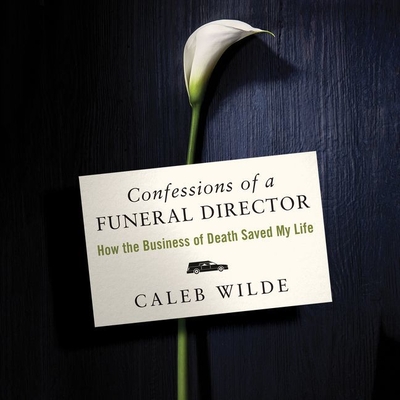 Confessions of a
FUNERAL DIRECTOR
How the Business of Death Saved My Life

CALEB WILDE